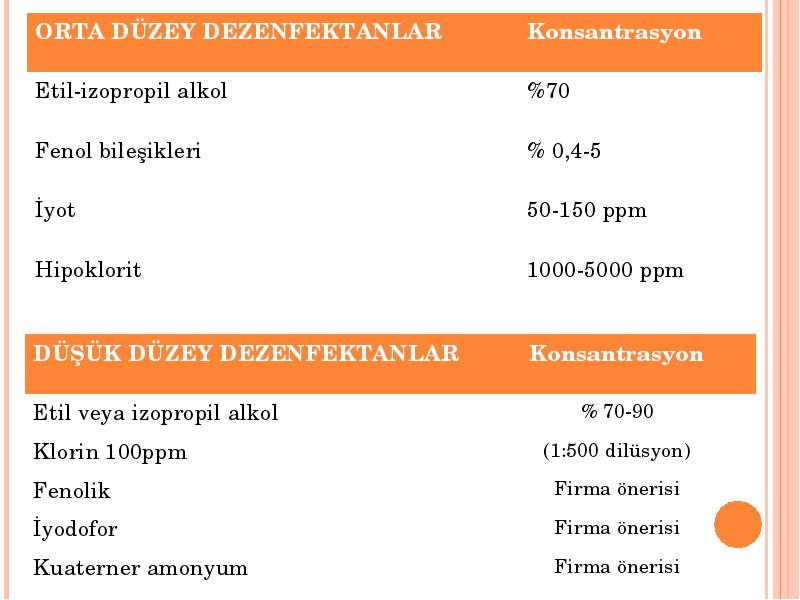 | ORTA DÜZEY DEZENFEKTANLAR | Konsantrasyon |
|---|---|
| Etil-izopropil alkol | %70 |
| Fenol bileşikleri | % 0,4-5 |
| İyot | 50-150 ppm |
| Hipoklorit | 1000-5000 ppm |

| DÜŞÜK DÜZEY DEZENFEKTANLAR | Konsantrasyon |
|---|---|
| Etil veya izopropil alkol | % 70-90 |
| Klorin 100ppm | (1:500 dilüsyon) |
| Fenolik | Firma önerisi |
| İyodofor | Firma önerisi |
| Kuaterner amonyum | Firma önerisi |